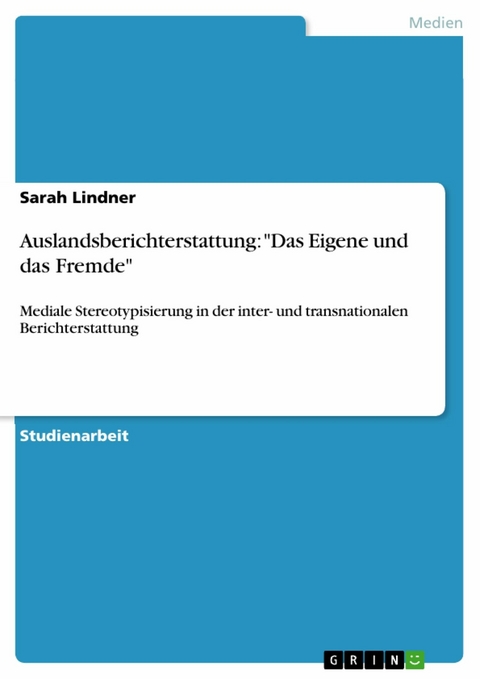 Medien

Sarah Lindner

Auslandsberichterstattung: "Das Eigene und das Fremde"

Mediale Stereotypisierung in der inter- und transnationalen Berichterstattung

Studienarbeit

GRIN